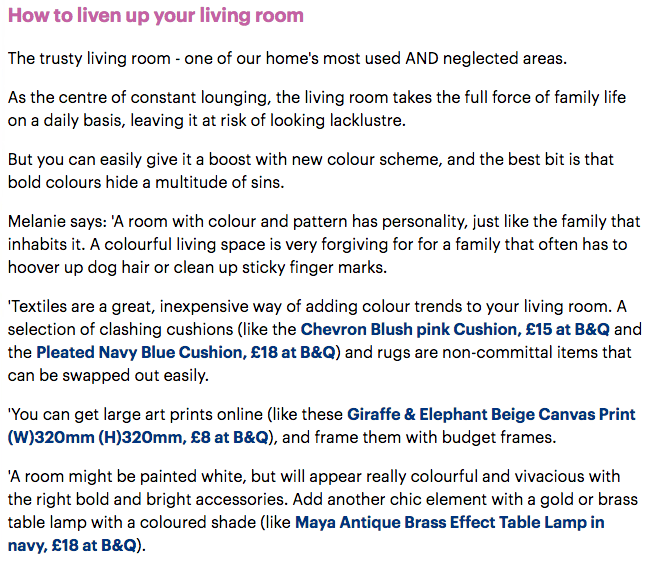 How to liven up your living room

The trusty living room - one of our home's most used AND neglected areas.

As the centre of constant lounging, the living room takes the full force of family life on a daily basis, leaving it at risk of looking lacklustre.

But you can easily give it a boost with new colour scheme, and the best bit is that bold colours hide a multitude of sins.

Melanie says: 'A room with colour and pattern has personality, just like the family that inhabits it. A colourful living space is very forgiving for for a family that often has to hoover up dog hair or clean up sticky finger marks.

'Textiles are a great, inexpensive way of adding colour trends to your living room. A selection of clashing cushions (like the Chevron Blush pink Cushion, £15 at B&Q and the Pleated Navy Blue Cushion, £18 at B&Q) and rugs are non-committal items that can be swapped out easily.

'You can get large art prints online (like these Giraffe & Elephant Beige Canvas Print (W)320mm (H)320mm, £8 at B&Q), and frame them with budget frames.

'A room might be painted white, but will appear really colourful and vivacious with the right bold and bright accessories. Add another chic element with a gold or brass table lamp with a coloured shade (like Maya Antique Brass Effect Table Lamp in navy, £18 at B&Q).